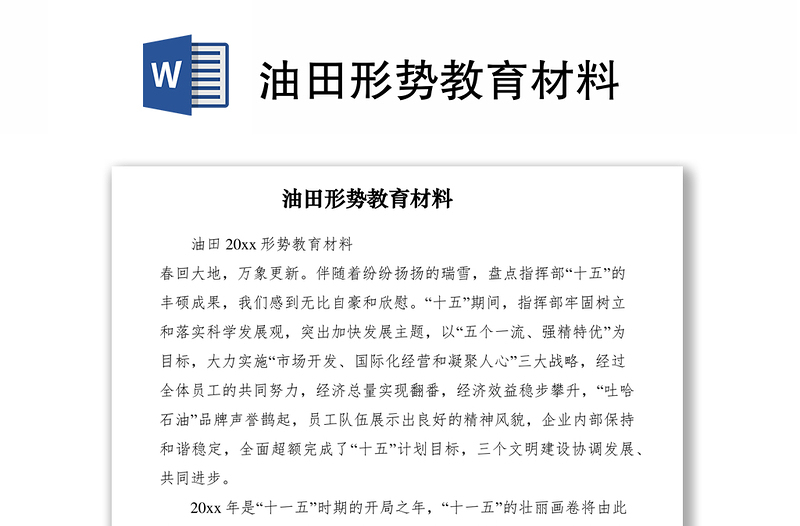 W

油田形势教育材料

油田形势教育材料

油田 20xx 形势教育材料

春回大地，万象更新。伴随着纷纷扬扬的瑞雪，盘点指挥部“十五”的丰硕成果，我们感到无比自豪和欣慰。“十五”期间，指挥部牢固树立和落实科学发展观，突出加快发展主题，以“五个一流、强精特优”为目标，大力实施“市场开发、国际化经营和凝聚人心”三大战略，经过全体员工的共同努力，经济总量实现翻番，经济效益稳步攀升，“吐哈石油”品牌声誉鹊起，员工队伍展示出良好的精神风貌，企业内部保持和谐稳定，全面超额完成了“十五”计划目标，三个文明建设协调发展、共同进步。

20xx 年是“十一五”时期的开局之年，“十一五”的壮丽画卷将由此